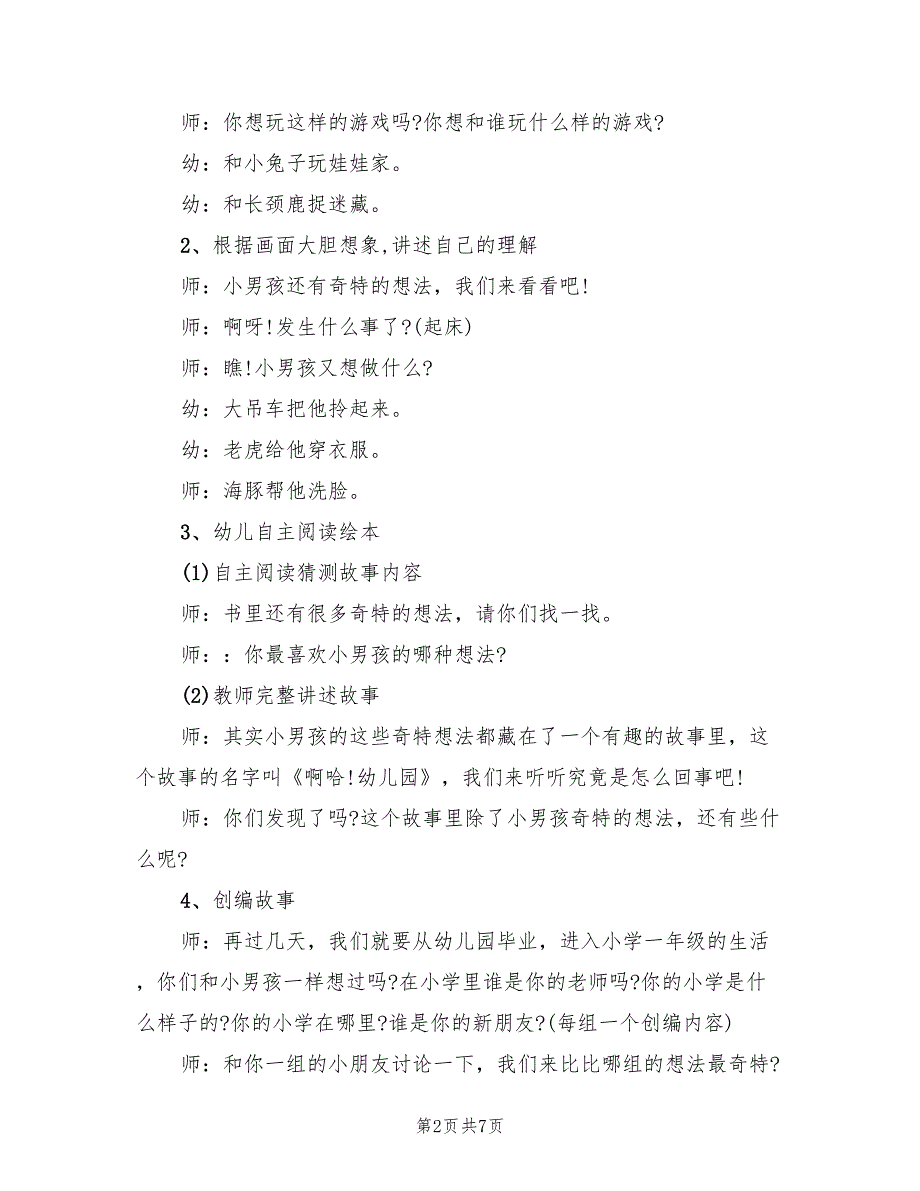 师：你想玩这样的游戏吗?你想和谁玩什么样的游戏?

幼：和小兔子玩娃娃家。

幼：和长颈鹿捉迷藏。

2、根据画面大胆想象,讲述自己的理解

师：小男孩还有奇特的想法，我们来看看吧!

师：啊呀!发生什么事了?(起床)

师：瞧!小男孩又想做什么?

幼：大吊车把他拎起来。

幼：老虎给他穿衣服。

师：海豚帮他洗脸。

3、幼儿自主阅读绘本

(1)自主阅读猜测故事内容

师：书里还有很多奇特的想法，请你们找一找。

师：：你最喜欢小男孩的哪种想法?

(2)教师完整讲述故事

师：其实小男孩的这些奇特想法都藏在了一个有趣的故事里，这个故事的名字叫《啊哈!幼儿园》，我们来听听究竟是怎么回事吧!

师：你们发现了吗?这个故事里除了小男孩奇特的想法，还有些什么呢?

4、创编故事

师：再过几天，我们就要从幼儿园毕业，进入小学一年级的生活，你们和小男孩一样想过吗?在小学里谁是你的老师吗?你的小学是什么样子的?你的小学在哪里?谁是你的新朋友?(每组一个创编内容)

师：和你一组的小朋友讨论一下，我们来比比哪组的想法最奇特?

第2页 共7页